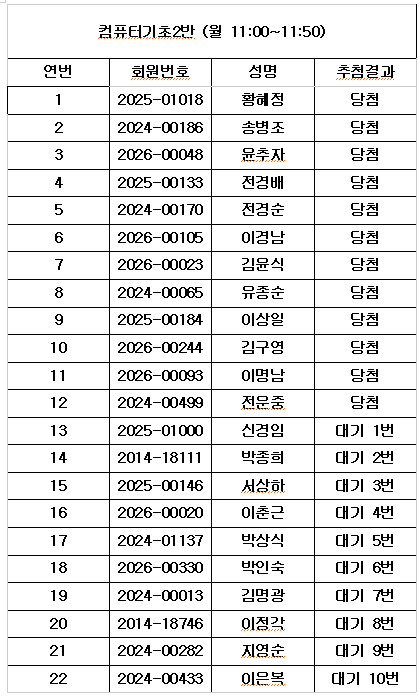 컴퓨터기초2반 (월 11:00~11:50)

| 연번 | 회원번호 | 성명 | 추첨결과 |
|---|---|---|---|
| 1 | 2025-01018 | 황혜정 | 당첨 |
| 2 | 2024-00186 | 송병조 | 당첨 |
| 3 | 2026-00048 | 윤추자 | 당첨 |
| 4 | 2025-00133 | 전경배 | 당첨 |
| 5 | 2024-00170 | 전경순 | 당첨 |
| 6 | 2026-00105 | 이경남 | 당첨 |
| 7 | 2026-00023 | 김윤식 | 당첨 |
| 8 | 2024-00065 | 유종순 | 당첨 |
| 9 | 2025-00184 | 이상일 | 당첨 |
| 10 | 2026-00244 | 김구영 | 당첨 |
| 11 | 2026-00093 | 이명남 | 당첨 |
| 12 | 2024-00499 | 전운중 | 당첨 |
| 13 | 2025-01000 | 신경임 | 대기 1번 |
| 14 | 2014-18111 | 박종희 | 대기 2번 |
| 15 | 2025-00146 | 서상하 | 대기 3번 |
| 16 | 2026-00020 | 이춘근 | 대기 4번 |
| 17 | 2024-01137 | 박상식 | 대기 5번 |
| 18 | 2026-00330 | 박인숙 | 대기 6번 |
| 19 | 2024-00013 | 김명광 | 대기 7번 |
| 20 | 2014-18746 | 이정각 | 대기 8번 |
| 21 | 2024-00282 | 지영순 | 대기 9번 |
| 22 | 2024-00433 | 이은복 | 대기 10번 |